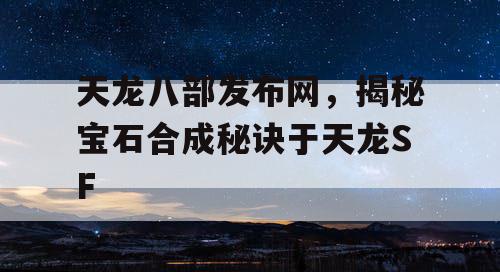 天龙八部发布网，揭秘宝石合成秘诀于天龙SF